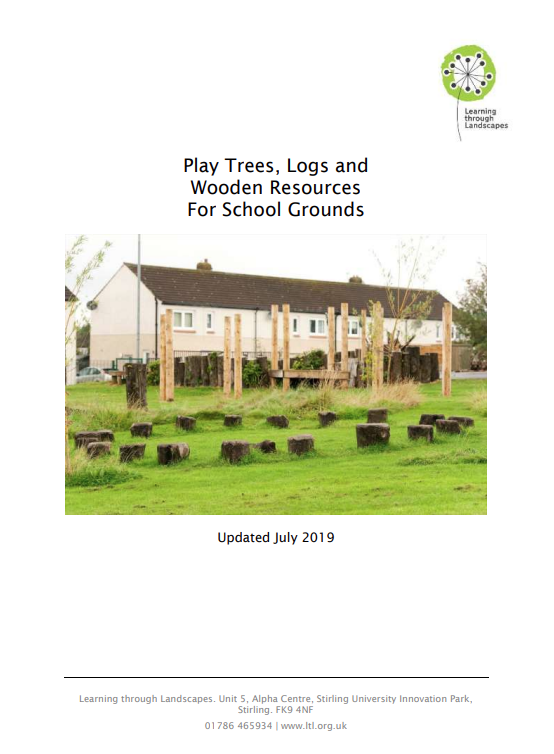 Learning through Landscapes

Play Trees, Logs and Wooden Resources For School Grounds

Updated July 2019

Learning through Landscapes. Unit 5, Alpha Centre, Stirling University Innovation Park, Stirling. FK9 4NF

01786 465934 | www.ltl.org.uk